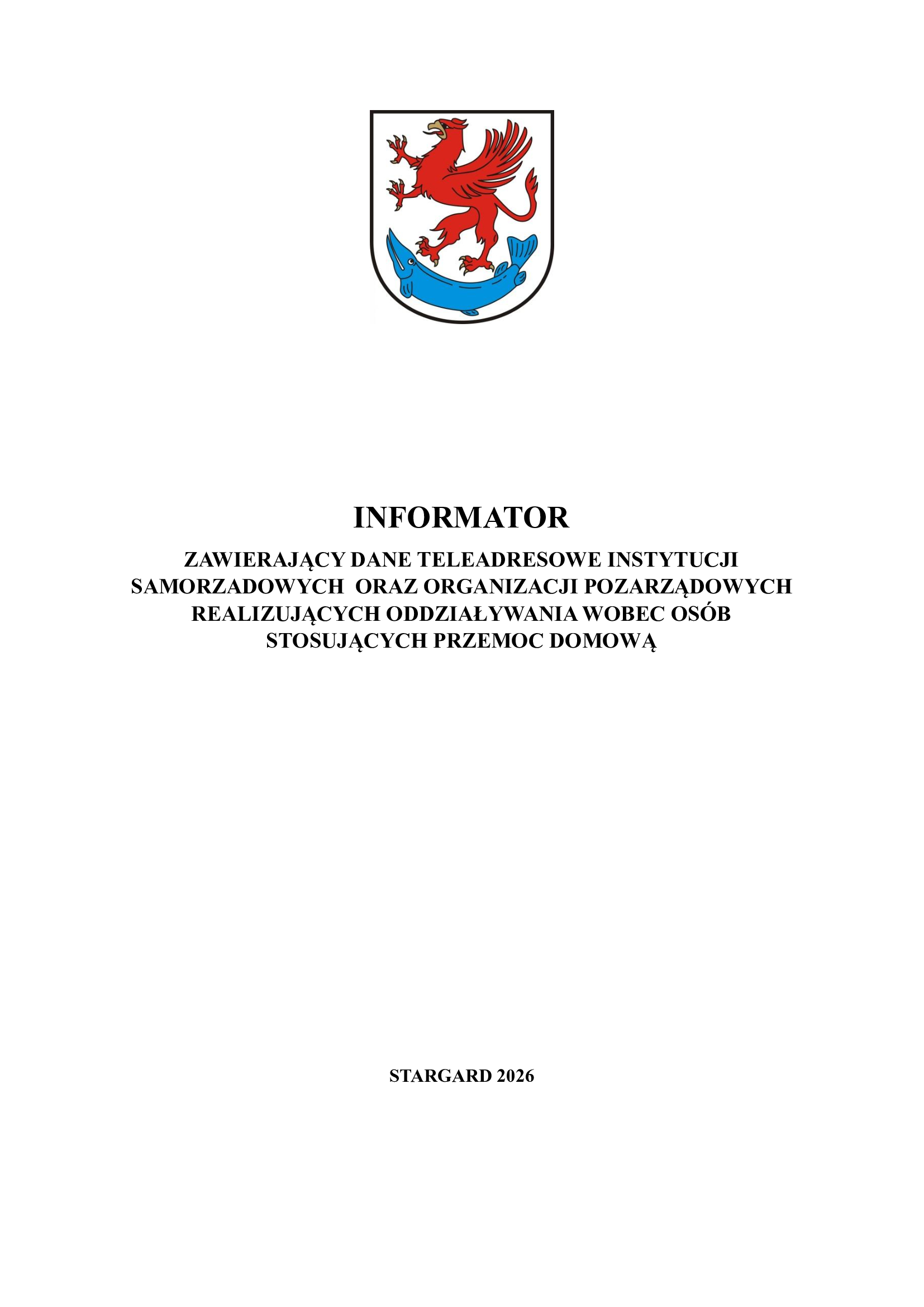 INFORMATOR

ZAWIERAJĄCY DANE TELEADRESOWE INSTYTUCJI SAMORZADOWYCH ORAZ ORGANIZACJI POZARZĄDOWYCH REALIZUJĄCYCH ODDZIAŁYWANIA WOBEC OSÓB STOSUJĄCYCH PRZEMOC DOMOWĄ

STARGARD 2026